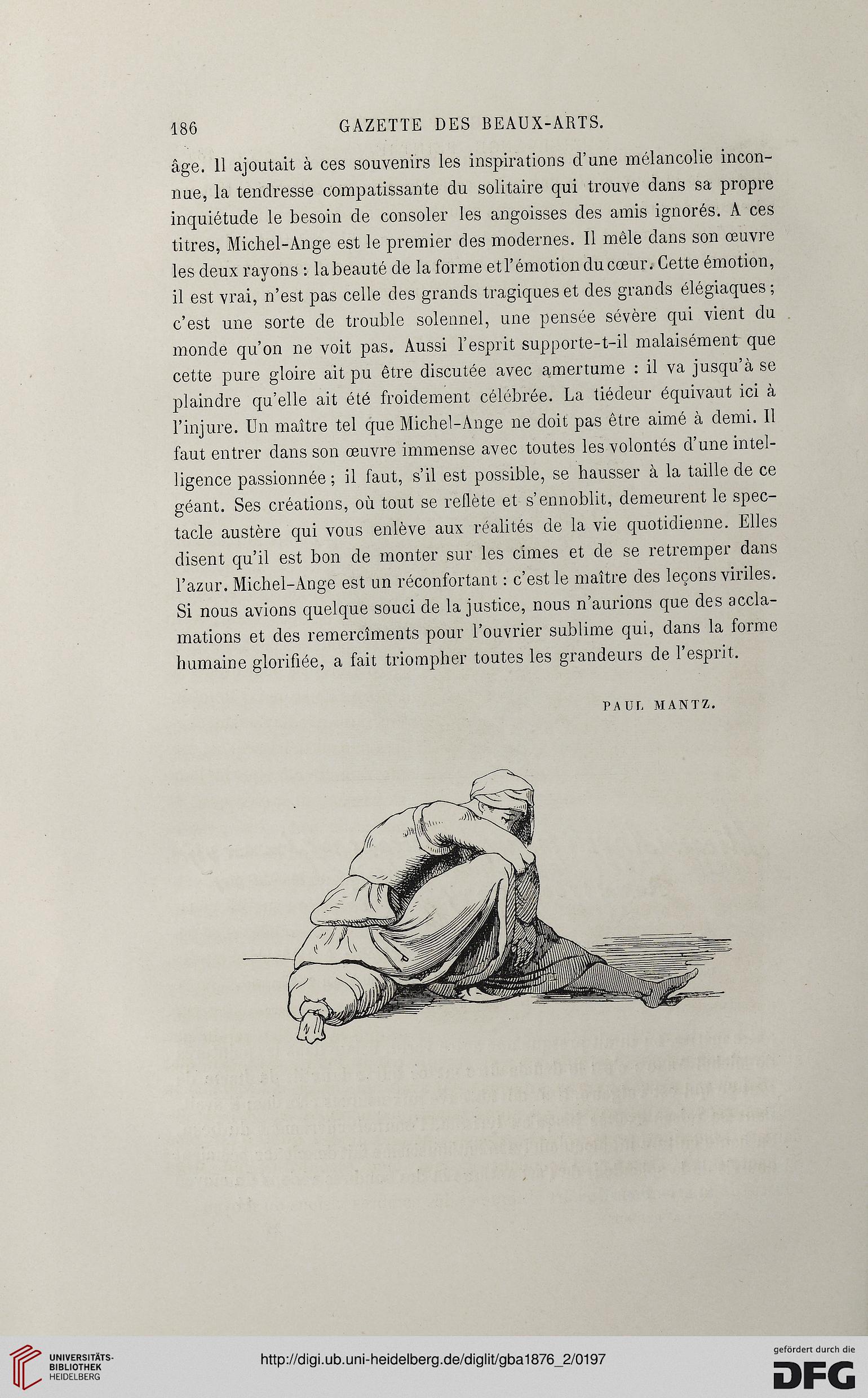 186 GAZETTE DES BEAUX-ARTS.

âge. Il ajoutait à ces souvenirs les inspirations d'une mélancolie inconnue, la tendresse compatissante du solitaire qui trouve dans sa propre inquiétude le besoin de consoler les angoisses des amis ignorés. A ces titres, Michel-Ange est le premier des modernes. Il mêle dans son œuvre les deux rayons : la beauté de la forme et l'émotion du cœur. Cette émotion, il est vrai, n'est pas celle des grands tragiques et des grands élégiaques ; c'est une sorte de trouble solennel, une pensée sévère qui vient du monde qu'on ne voit pas. Aussi l'esprit supporte-t-il malaisément que cette pure gloire ait pu être discutée avec amertume : il va jusqu'à se plaindre qu'elle ait été froidement célébrée. La tiédeur équivaut ici à l'injure. Un maître tel que Michel-Ange ne doit pas être aimé à demi. Il faut entrer dans son œuvre immense avec toutes les volontés d'une intelligence passionnée ; il faut, s'il est possible, se hausser à la taille de ce géant. Ses créations, où tout se reflète et s'ennoblit, demeurent le spectacle austère qui vous enlève aux réalités de la vie quotidienne. Elles disent qu'il est bon de monter sur les cimes et de se retremper dans l'azur. Michel-Ange est un réconfortant : c'est le maître des leçons viriles. Si nous avions quelque souci de la justice, nous n'aurions que des acclamations et des remercîments pour l'ouvrier sublime qui, dans la forme humaine glorifiée, a fait triompher toutes les grandeurs de l'esprit.

PAUL MANTZ.

UNIVERSITÄTS-BIBLIOTHEK HEIDELBERG

http://digi.ub.uni-heidelberg.de/diglit/gba1876_2/0197

gefördert durch die DFG